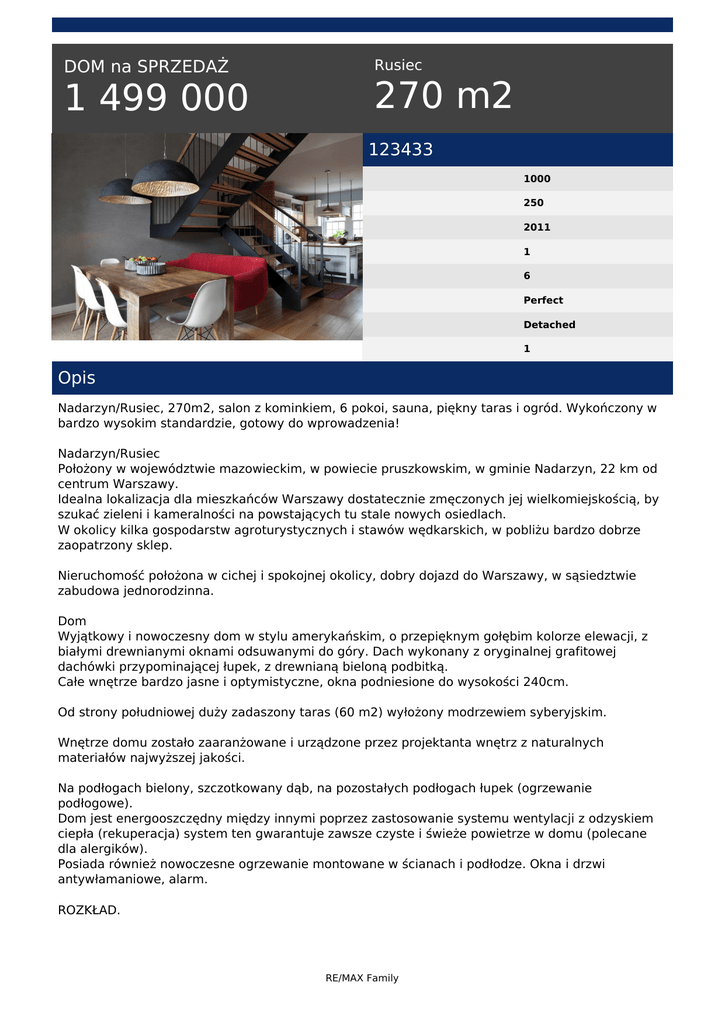 DOM na SPRZEDAŻ
1 499 000

Rusiec
270 m2

123433

1000
250
2011
1
6
Perfect
Detached
1

Opis

Nadarzyn/Rusiec, 270m2, salon z kominkiem, 6 pokoi, sauna, piękny taras i ogród. Wykończony w bardzo wysokim standardzie, gotowy do wprowadzenia!

Nadarzyn/Rusiec
Położony w województwie mazowieckim, w powiecie pruszkowskim, w gminie Nadarzyn, 22 km od centrum Warszawy.
Idealna lokalizacja dla mieszkańców Warszawy dostatecznie zmęczonych jej wielkomiejskością, by szukać zieleni i kameralności na powstających tu stale nowych osiedlach.
W okolicy kilka gospodarstw agroturystycznych i stawów wędkarskich, w pobliżu bardzo dobrze zaopatrzony sklep.

Nieruchomość położona w cichej i spokojnej okolicy, dobry dojazd do Warszawy, w sąsiedztwie zabudowa jednorodzinna.

Dom
Wyjątkowy i nowoczesny dom w stylu amerykańskim, o przepięknym gołębim kolorze elewacji, z białymi drewnianymi oknami odsuwanymi do góry. Dach wykonany z oryginalnej grafitowej dachówki przypominającej łupek, z drewnianą bieloną podbitką.
Całe wnętrze bardzo jasne i optymistyczne, okna podniesione do wysokości 240cm.

Od strony południowej duży zadaszony taras (60 m2) wyłożony modrzewiem syberyjskim.

Wnętrze domu zostało zaaranżowane i urządzone przez projektanta wnętrz z naturalnych materiałów najwyższej jakości.

Na podłogach bielony, szczotkowany dąb, na pozostałych podłogach łupek (ogrzewanie podłogowe).
Dom jest energooszczędny między innymi poprzez zastosowanie systemu wentylacji z odzyskiem ciepła (rekuperacja) system ten gwarantuje zawsze czyste i świeże powietrze w domu (polecane dla alergików).
Posiada również nowoczesne ogrzewanie montowane w ścianach i podłodze. Okna i drzwi antywłamaniowe, alarm.

ROZKŁAD.

RE/MAX Family